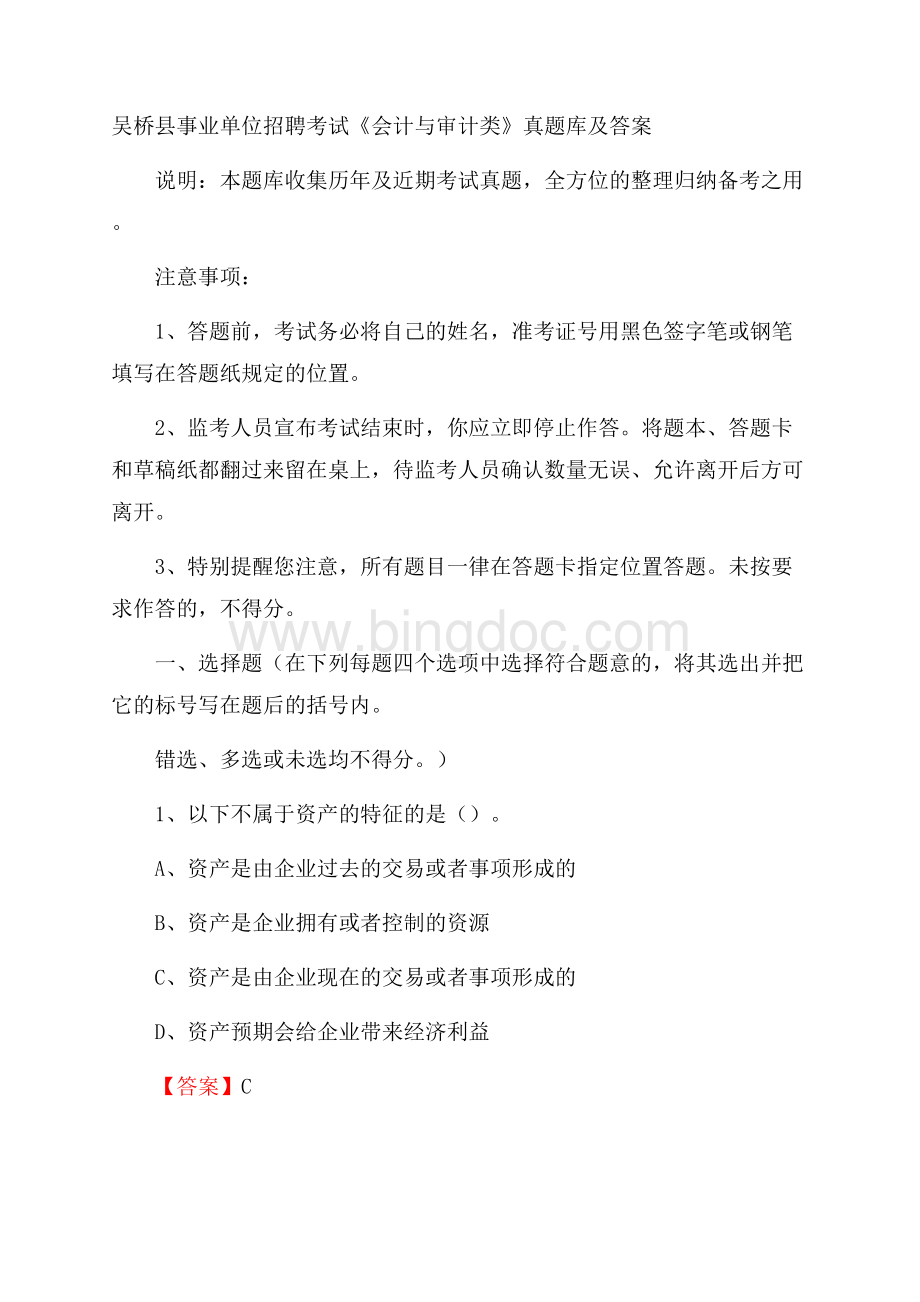 吴桥县事业单位招聘考试《会计与审计类》真题库及答案

说明：本题库收集历年及近期考试真题，全方位的整理归纳备考之用。

注意事项：

1、答题前，考试务必将自己的姓名，准考证号用黑色签字笔或钢笔填写在答题纸规定的位置。

2、监考人员宣布考试结束时，你应立即停止作答。将题本、答题卡和草稿纸都翻过来留在桌上，待监考人员确认数量无误、允许离开后方可离开。

3、特别提醒您注意，所有题目一律在答题卡指定位置答题。未按要求作答的，不得分。

www.bingdoc.com

一、选择题（在下列每题四个选项中选择符合题意的，将其选出并把它的标号写在题后的括号内。

错选、多选或未选均不得分。）

1、以下不属于资产的特征的是（）。

A、资产是由企业过去的交易或者事项形成的

B、资产是企业拥有或者控制的资源

C、资产是由企业现在的交易或者事项形成的

D、资产预期会给企业带来经济利益

【答案】C